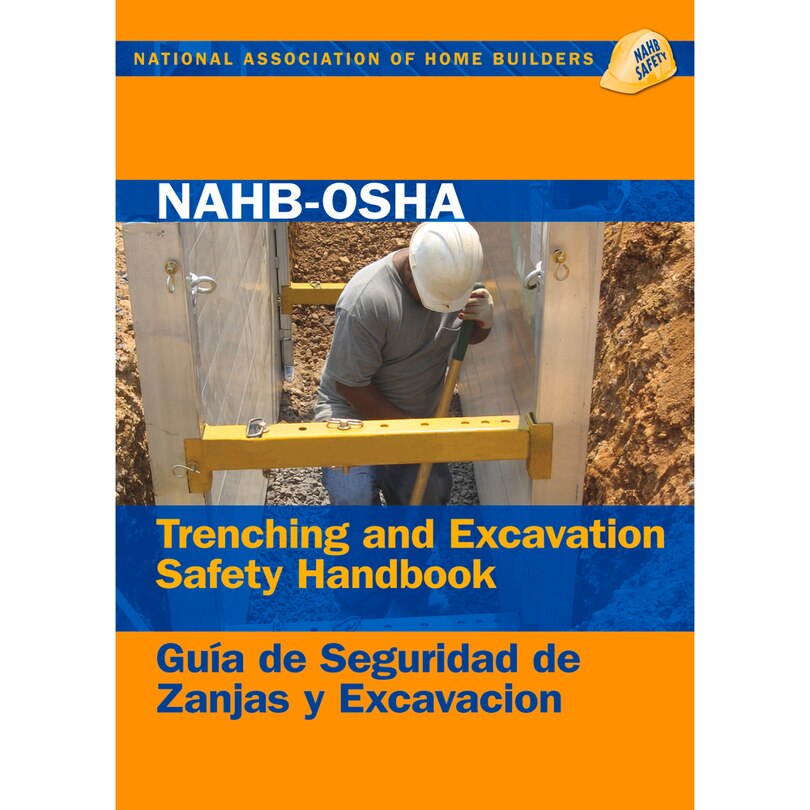 NATIONAL ASSOCIATION OF HOME BUILDERS

NAHB SAFETY

NAHB-OSHA

Trenching and Excavation Safety Handbook

Guía de Seguridad de Zanjas y Excavacion